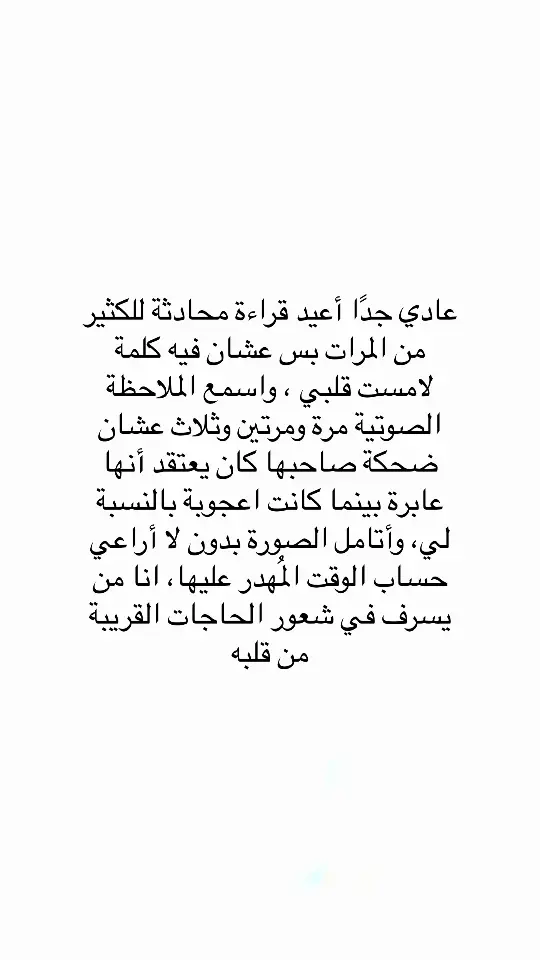 عادي جدًا أعيد قراءة محادثة للكثير من المرات بس عشان فيه كلمة لامست قلبي ، واسمع الملاحظة الصوتية مرة ومرتين وثلاث عشان ضحكة صاحبها كان يعتقد أنها عابرة بينما كانت اعجوبة بالنسبة لي، وأتامل الصورة بدون لا أراعي حساب الوقت المُهدر عليها، انا من يسرف في شعور الحاجات القريبة من قلبه